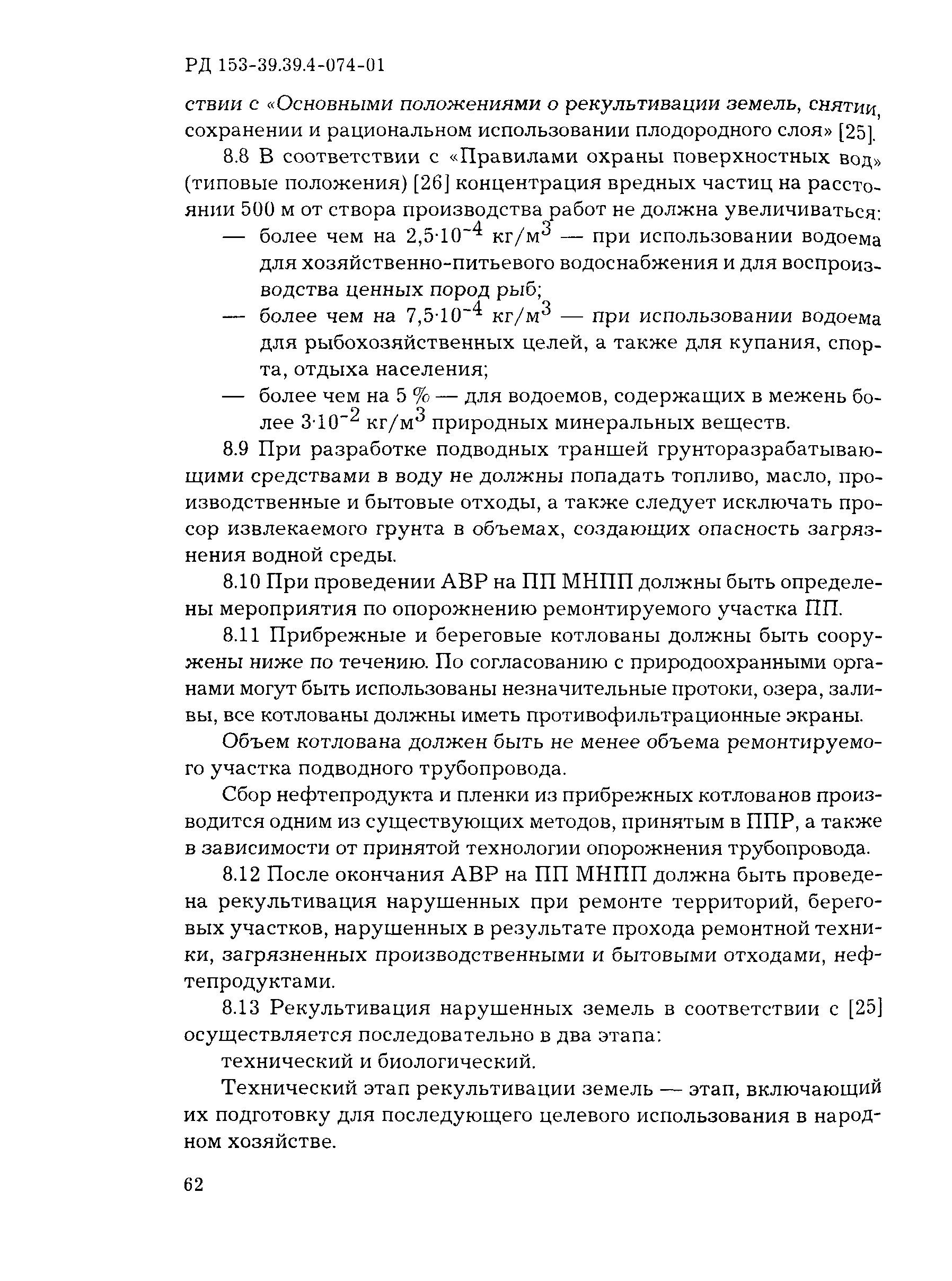 РД 153-39.39.4-074-01

ствии с «Основными положениями о рекультивации земель, снятии, сохранении и рациональном использовании плодородного слоя» [25].

8.8 В соответствии с «Правилами охраны поверхностных вод» (типовые положения) [26] концентрация вредных частиц на расстоянии 500 м от створа производства работ не должна увеличиваться:

— более чем на $2,5 \cdot 10^{-4}$ кг/м$^3$ — при использовании водоема для хозяйственно-питьевого водоснабжения и для воспроизводства ценных пород рыб;

— более чем на $7,5 \cdot 10^{-4}$ кг/м$^3$ — при использовании водоема для рыбохозяйственных целей, а также для купания, спорта, отдыха населения;

— более чем на 5 % — для водоемов, содержащих в межень более $3 \cdot 10^{-2}$ кг/м$^3$ природных минеральных веществ.

8.9 При разработке подводных траншей грунторазрабатывающими средствами в воду не должны попадать топливо, масло, производственные и бытовые отходы, а также следует исключать просор извлекаемого грунта в объемах, создающих опасность загрязнения водной среды.

8.10 При проведении АВР на ПП МНПП должны быть определены мероприятия по опорожнению ремонтируемого участка ПП.

8.11 Прибрежные и береговые котлованы должны быть сооружены ниже по течению. По согласованию с природоохранными органами могут быть использованы незначительные протоки, озера, заливы, все котлованы должны иметь противофильтрационные экраны.

Объем котлована должен быть не менее объема ремонтируемого участка подводного трубопровода.

Сбор нефтепродукта и пленки из прибрежных котлованов производится одним из существующих методов, принятым в ППР, а также в зависимости от принятой технологии опорожнения трубопровода.

8.12 После окончания АВР на ПП МНПП должна быть проведена рекультивация нарушенных при ремонте территорий, береговых участков, нарушенных в результате прохода ремонтной техники, загрязненных производственными и бытовыми отходами, нефтепродуктами.

8.13 Рекультивация нарушенных земель в соответствии с [25] осуществляется последовательно в два этапа:

технический и биологический.

Технический этап рекультивации земель — этап, включающий их подготовку для последующего целевого использования в народном хозяйстве.

62